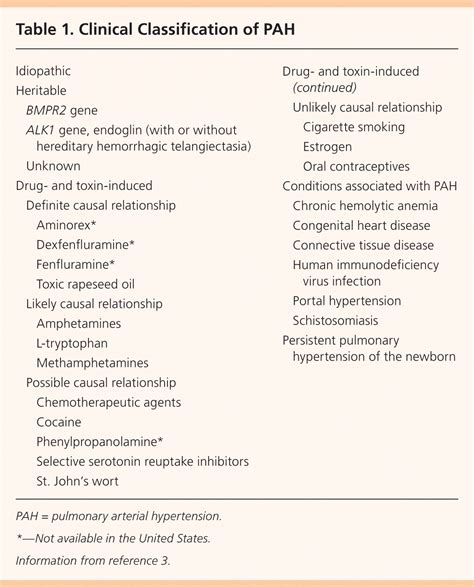 Table 1. Clinical Classification of PAH

Idiopathic
Heritable
BMPR2 gene
ALK1 gene, endoglin (with or without hereditary hemorrhagic telangiectasia)
Unknown
Drug- and toxin-induced
Definite causal relationship
Aminorex*
Dexfenfluramine*
Fenfluramine*
Toxic rapeseed oil
Likely causal relationship
Amphetamines
L-tryptophan
Methamphetamines
Possible causal relationship
Chemotherapeutic agents
Cocaine
Phenylpropanolamine*
Selective serotonin reuptake inhibitors
St. John's wort

Drug- and toxin-induced (continued)
Unlikely causal relationship
Cigarette smoking
Estrogen
Oral contraceptives
Conditions associated with PAH
Chronic hemolytic anemia
Congenital heart disease
Connective tissue disease
Human immunodeficiency virus infection
Portal hypertension
Schistosomiasis
Persistent pulmonary hypertension of the newborn

PAH = pulmonary arterial hypertension.
*—Not available in the United States.
Information from reference 3.